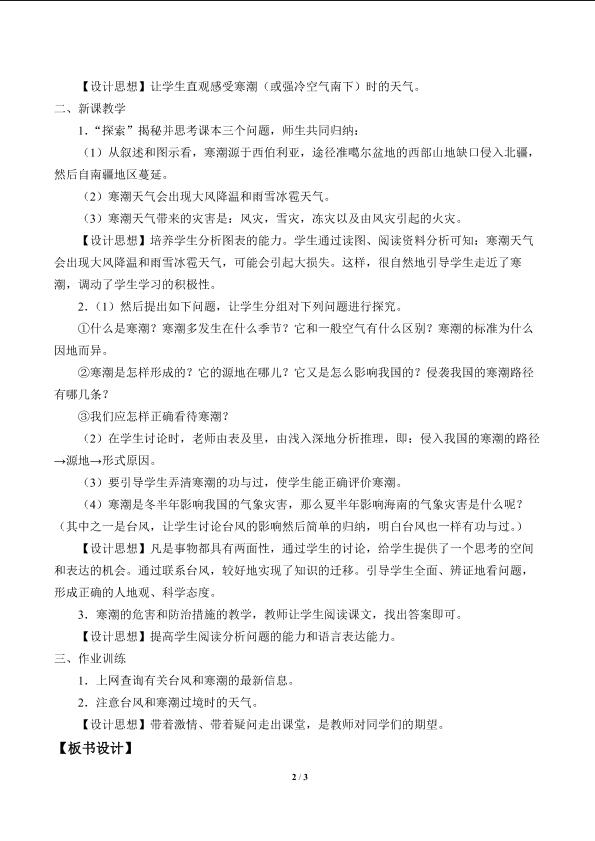 【设计思想】让学生直观感受寒潮（或强冷空气南下）时的天气。

二、新课教学

1.“探索”揭秘并思考课本三个问题，师生共同归纳：

（1）从叙述和图示看，寒潮源于西伯利亚，途径准噶尔盆地的西部山地缺口侵入北疆，然后自南疆地区蔓延。

（2）寒潮天气会出现大风降温和雨雪冰雹天气。

（3）寒潮天气带来的灾害是：风灾，雪灾，冻灾以及由风灾引起的火灾。

【设计思想】培养学生分析图表的能力。学生通过读图、阅读资料分析可知：寒潮天气会出现大风降温和雨雪冰雹天气，可能会引起大损失。这样，很自然地引导学生走近了寒潮，调动了学生学习的积极性。

2.（1）然后提出如下问题，让学生分组对下列问题进行探究。

①什么是寒潮？寒潮多发生在什么季节？它和一般空气有什么区别？寒潮的标准为什么因地而异。

②寒潮是怎样形成的？它的源地在哪儿？它又是怎么影响我国的？侵袭我国的寒潮路径有哪几条？

③我们应怎样正确看待寒潮？

（2）在学生讨论时，老师由表及里，由浅入深地分析推理，即：侵入我国的寒潮的路径→源地→形式原因。

（3）要引导学生弄清寒潮的功与过，使学生能正确评价寒潮。

（4）寒潮是冬半年影响我国的气象灾害，那么夏半年影响海南的气象灾害是什么呢？（其中之一是台风，让学生讨论台风的影响然后简单的归纳，明白台风也一样有功与过。）

【设计思想】凡是事物都具有两面性，通过学生的讨论，给学生提供了一个思考的空间和表达的机会。通过联系台风，较好地实现了知识的迁移。引导学生全面、辨证地看问题，形成正确的人地观、科学态度。

3.寒潮的危害和防治措施的教学，教师让学生阅读课文，找出答案即可。

【设计思想】提高学生阅读分析问题的能力和语言表达能力。

三、作业训练

1.上网查询有关台风和寒潮的最新信息。

2.注意台风和寒潮过境时的天气。

【设计思想】带着激情、带着疑问走出课堂，是教师对同学们的期望。

【板书设计】

2 / 3